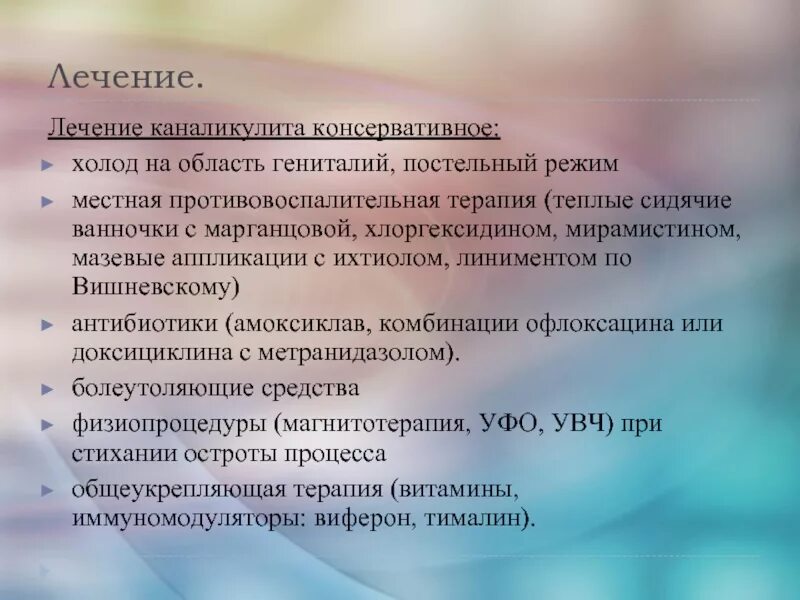 Лечение.

Лечение каналикулита консервативное:

► холод на область гениталий, постельный режим
► местная противовоспалительная терапия (теплые сидячие ванночки с марганцовой, хлоргексидином, мирамистином, мазевые аппликации с ихтиолом, линиментом по Вишневскому)
► антибиотики (амоксиклав, комбинации офлоксацина или доксициклина с метранидазолом).
► болеутоляющие средства
► физиопроцедуры (магнитотерапия, УФО, УВЧ) при стихании остроты процесса
► общеукрепляющая терапия (витамины, иммуномодуляторы: виферон, тималин).